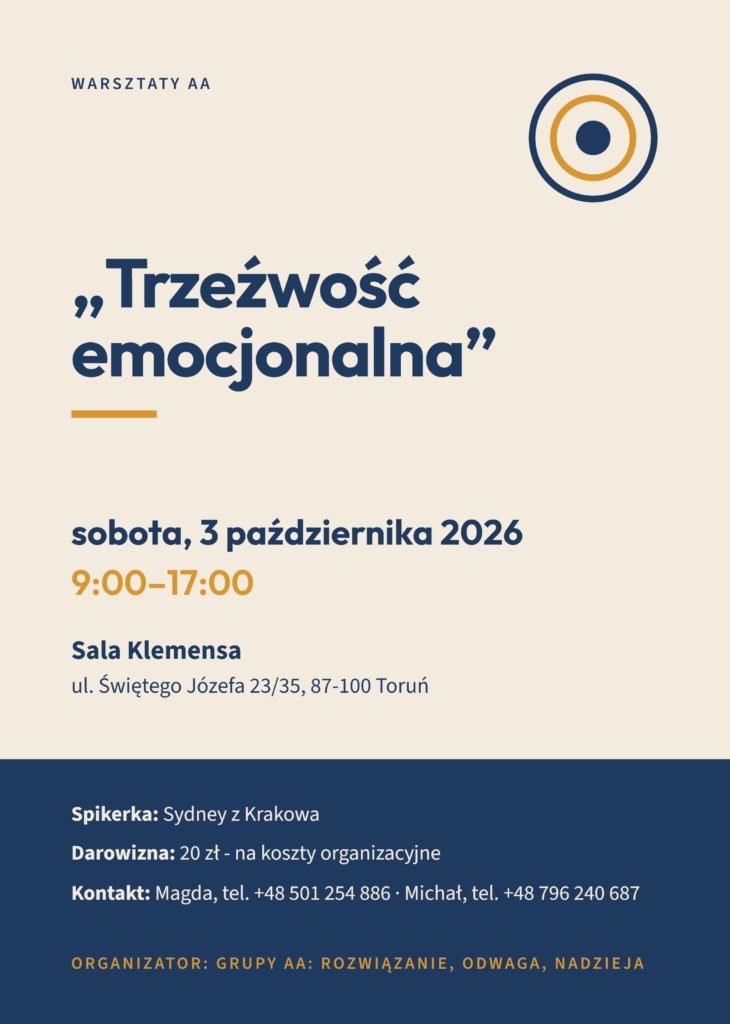 WARSZTATY AA

„Trzeźwość emocjonalna”

sobota, 3 października 2026

9:00–17:00

Sala Klemensa

ul. Świętego Józefa 23/35, 87-100 Toruń

Spikerka: Sydney z Krakowa

Darowizna: 20 zł - na koszty organizacyjne

Kontakt: Magda, tel. +48 501 254 886 · Michał, tel. +48 796 240 687

ORGANIZATOR: GRUPY AA: ROZWIĄZANIE, ODWAGA, NADZIEJA